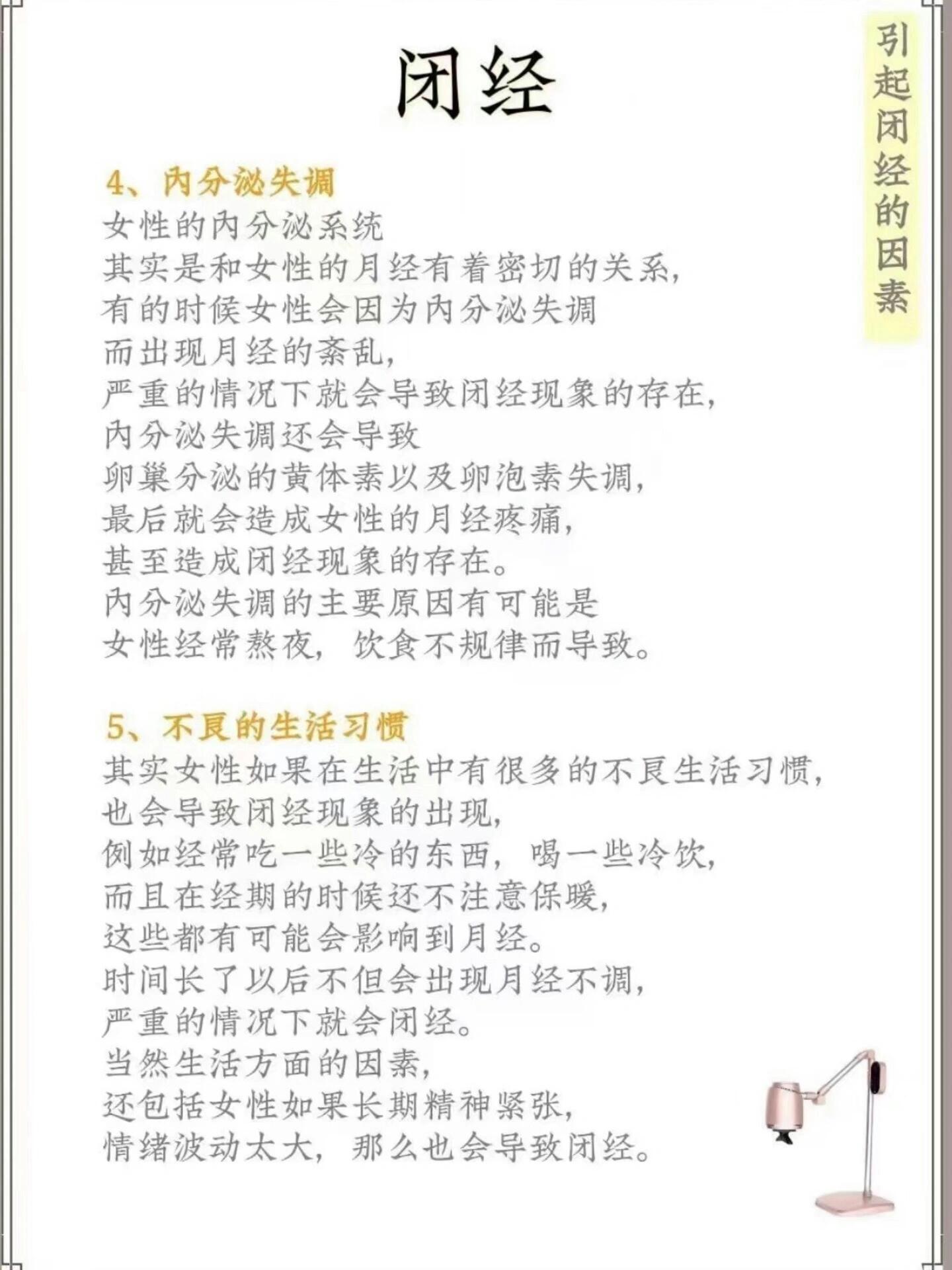 闭经

引起闭经的因素

4、内分泌失调
女性的内分泌系统
其实是和女性的月经有着密切的关系,
有的时候女性会因为内分泌失调
而出现月经的紊乱,
严重的情况下就会导致闭经现象的存在,
内分泌失调还会导致
卵巢分泌的黄体素以及卵泡素失调,
最后就会造成女性的月经疼痛,
甚至造成闭经现象的存在。
内分泌失调的主要原因有可能是
女性经常熬夜,饮食不规律而导致。

5、不良的生活习惯
其实女性如果在生活中有很多的不良生活习惯,
也会导致闭经现象的出现,
例如经常吃一些冷的东西,喝一些冷饮,
而且在经期的时候还不注意保暖,
这些都有可能会影响到月经。
时间长了以后不但会出现月经不调,
严重的情况下就会闭经。
当然生活方面的因素,
还包括女性如果长期精神紧张,
情绪波动太大,那么也会导致闭经。